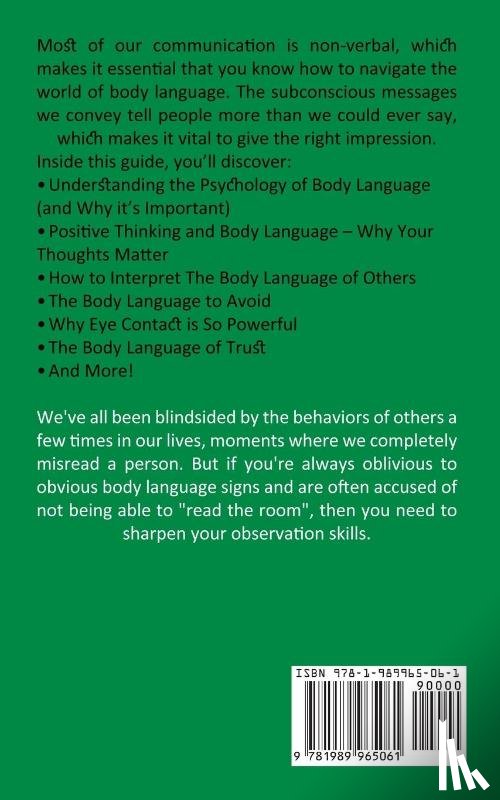 Most of our communication is non-verbal, which makes it essential that you know how to navigate the world of body language. The subconscious messages we convey tell people more than we could ever say, which makes it vital to give the right impression.
Inside this guide, you'll discover:
• Understanding the Psychology of Body Language (and Why it's Important)
• Positive Thinking and Body Language – Why Your Thoughts Matter
• How to Interpret The Body Language of Others
• The Body Language to Avoid
• Why Eye Contact is So Powerful
• The Body Language of Trust
• And More!

We've all been blindsided by the behaviors of others a few times in our lives, moments where we completely misread a person. But if you're always oblivious to obvious body language signs and are often accused of not being able to "read the room", then you need to sharpen your observation skills.

ISBN 978-1-989965-06-1
90000
9 781989 965061